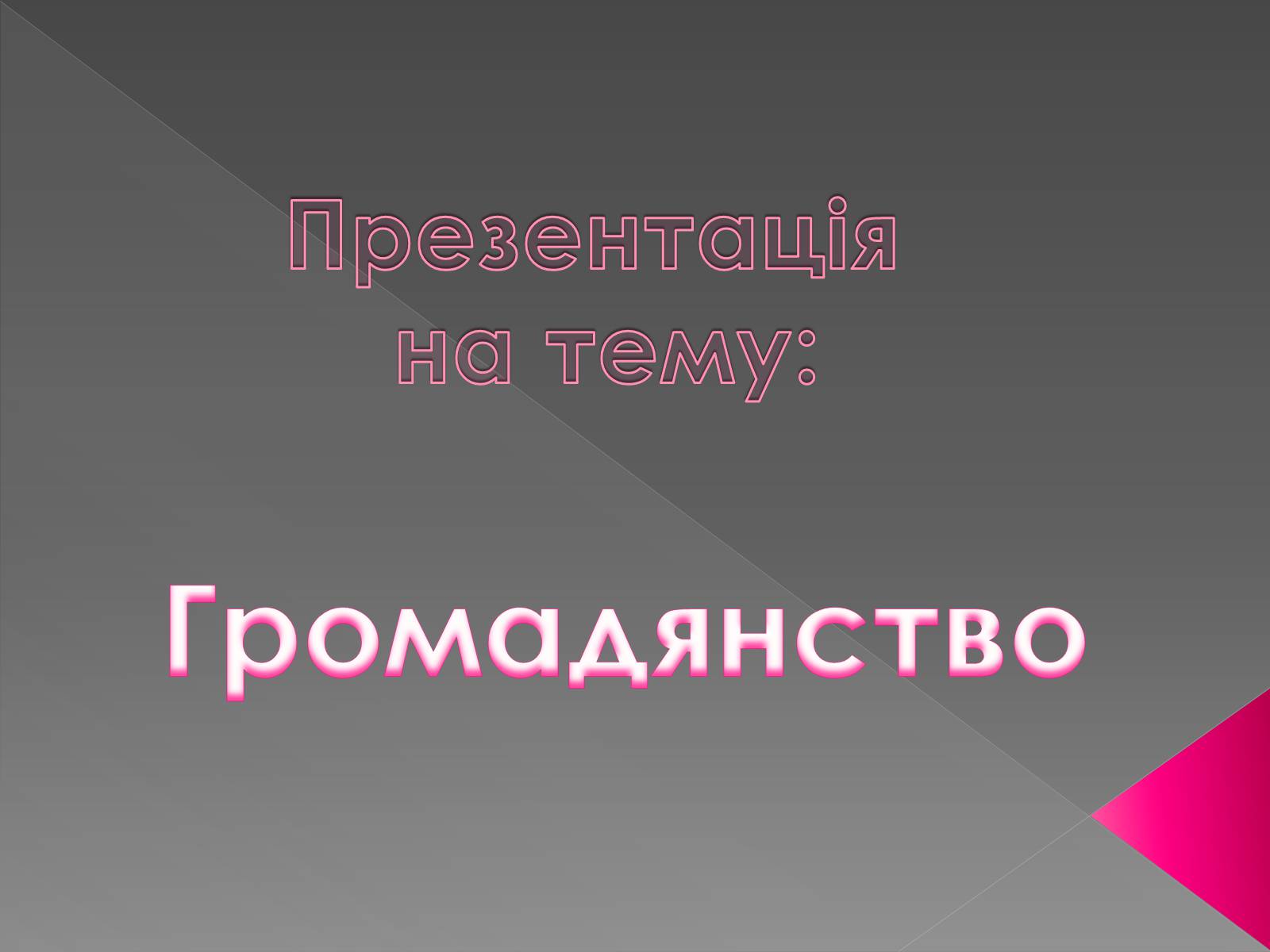 Презентація на тему:

Громадянство